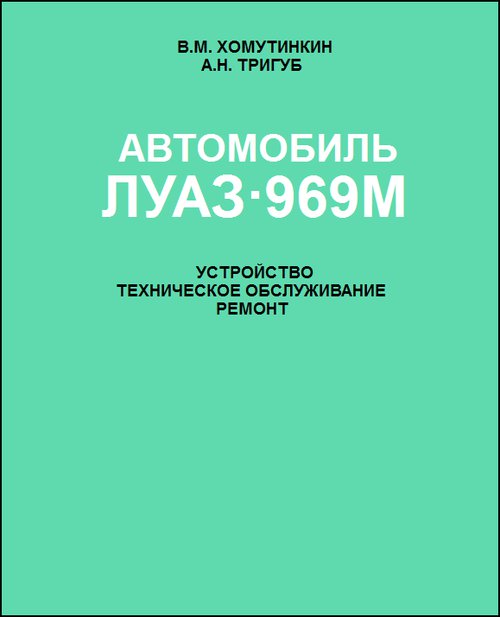 В.М. ХОМУТИНКИН
А.Н. ТРИГУБ

АВТОМОБИЛЬ
ЛУАЗ·969М

УСТРОЙСТВО
ТЕХНИЧЕСКОЕ ОБСЛУЖИВАНИЕ
РЕМОНТ